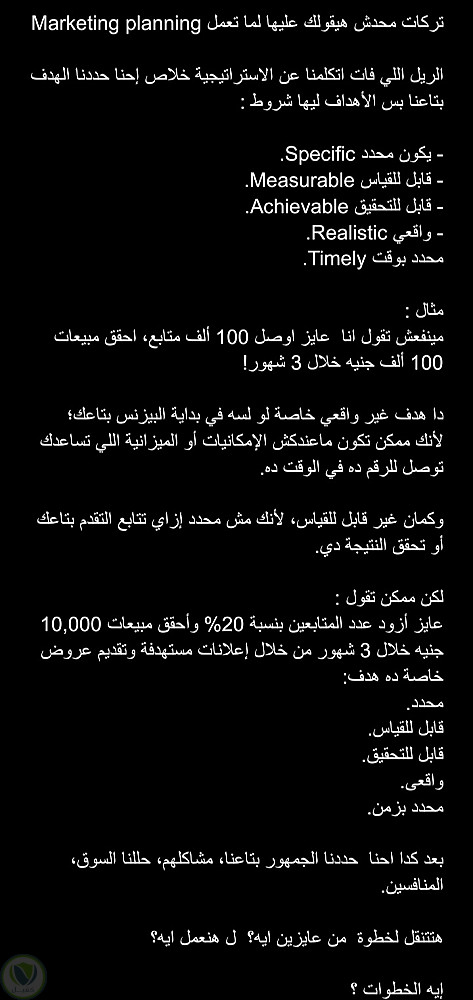 تركات محدش هيقولك عليها لما تعمل Marketing planning

الريل اللي فات اتكلمنا عن الاستراتيجية خلاص إحنا حددنا الهدف بتاعنا بس الأهداف ليها شروط :

- يكون محدد Specific.
- قابل للقياس Measurable.
- قابل للتحقيق Achievable.
- واقعي Realistic.
محدد بوقت Timely.

مثال :
مينفعش تقول انا عايز اوصل 100 ألف متابع، احقق مبيعات 100 ألف جنيه خلال 3 شهور!

دا هدف غير واقعي خاصة لو لسه في بداية البيزنس بتاعك؛ لأنك ممكن تكون ماعندكش الإمكانيات أو الميزانية اللي تساعدك توصل للرقم ده في الوقت ده.

وكمان غير قابل للقياس، لأنك مش محدد إزاي تتابع التقدم بتاعك أو تحقق النتيجة دي.

لكن ممكن تقول :
عايز أزود عدد المتابعين بنسبة 20% وأحقق مبيعات 10,000 جنيه خلال 3 شهور من خلال إعلانات مستهدفة وتقديم عروض خاصة ده هدف:
محدد.
قابل للقياس.
قابل للتحقيق.
واقعي.
محدد بزمن.

بعد كدا احنا حددنا الجمهور بتاعنا، مشاكلهم، حللنا السوق، المنافسين.

هتنتقل لخطوة من عايزين ايه؟ ل هنعمل ايه؟

إيه الخطوات ؟